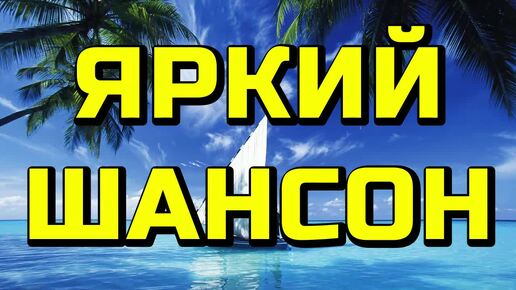 ЯРКИЙ
ШАНСОН